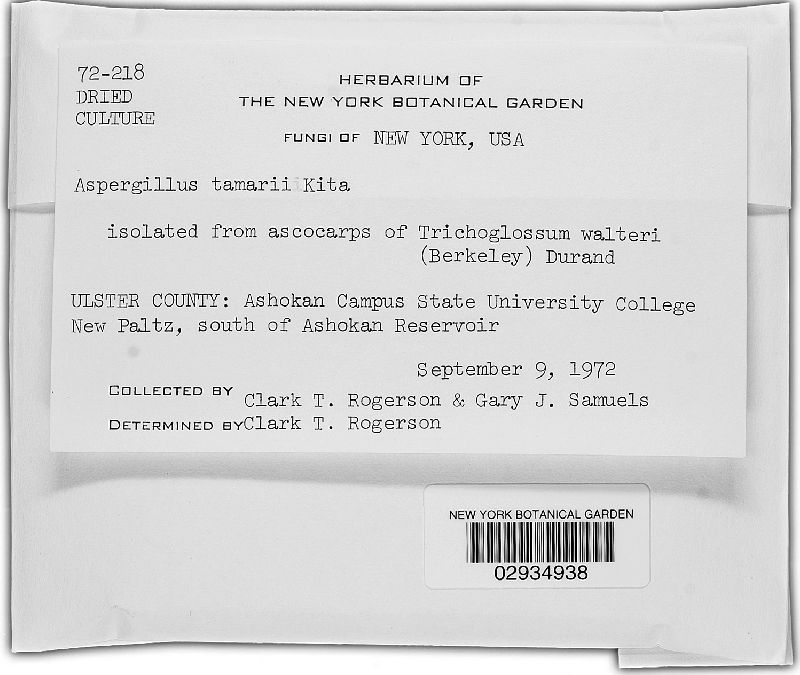 72-218
DRIED
CULTURE

HERBARIUM OF
THE NEW YORK BOTANICAL GARDEN

FUNGI OF NEW YORK, USA

Aspergillus tamarii Kita

isolated from ascocarps of Trichoglossum walteri (Berkeley) Durand

ULSTER COUNTY: Ashokan Campus State University College New Paltz, south of Ashokan Reservoir

September 9, 1972

COLLECTED BY Clark T. Rogerson & Gary J. Samuels
DETERMINED BY Clark T. Rogerson

NEW YORK BOTANICAL GARDEN
02934938